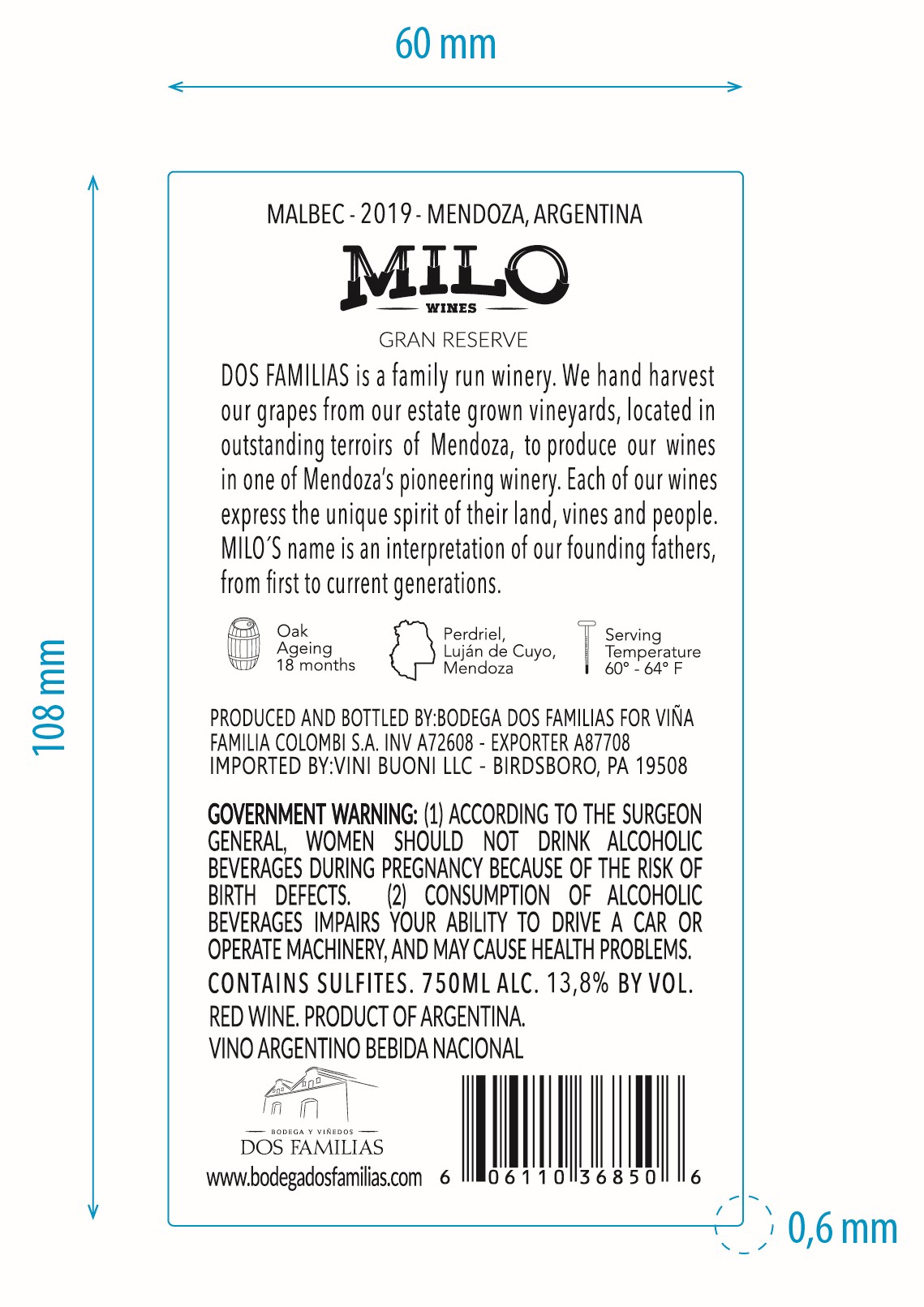 60 mm

108 mm

MALBEC - 2019 - MENDOZA, ARGENTINA

MILO

WINES

GRAN RESERVE

DOS FAMILIAS is a family run winery. We hand harvest our grapes from our estate grown vineyards, located in outstanding terroirs of Mendoza, to produce our wines in one of Mendoza's pioneering winery. Each of our wines express the unique spirit of their land, vines and people. MILO´S name is an interpretation of our founding fathers, from first to current generations.

Oak
Ageing
18 months

Perdriel,
Luján de Cuyo,
Mendoza

Serving
Temperature
60° - 64° F

PRODUCED AND BOTTLED BY:BODEGA DOS FAMILIAS FOR VIÑA FAMILIA COLOMBI S.A. INV A72608 - EXPORTER A87708
IMPORTED BY:VINI BUONI LLC - BIRDSBORO, PA 19508

GOVERNMENT WARNING: (1) ACCORDING TO THE SURGEON GENERAL, WOMEN SHOULD NOT DRINK ALCOHOLIC BEVERAGES DURING PREGNANCY BECAUSE OF THE RISK OF BIRTH DEFECTS. (2) CONSUMPTION OF ALCOHOLIC BEVERAGES IMPAIRS YOUR ABILITY TO DRIVE A CAR OR OPERATE MACHINERY, AND MAY CAUSE HEALTH PROBLEMS.

CONTAINS SULFITES. 750ML ALC. 13,8% BY VOL.

RED WINE. PRODUCT OF ARGENTINA.

VINO ARGENTINO BEBIDA NACIONAL

BODEGA Y VIÑEDOS
DOS FAMILIAS
www.bodegadosfamilias.com

6 06110 36850 6

0,6 mm